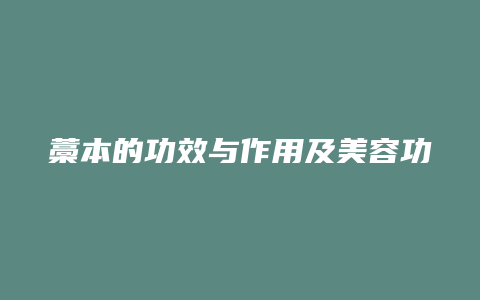 藁本的功效与作用及美容功